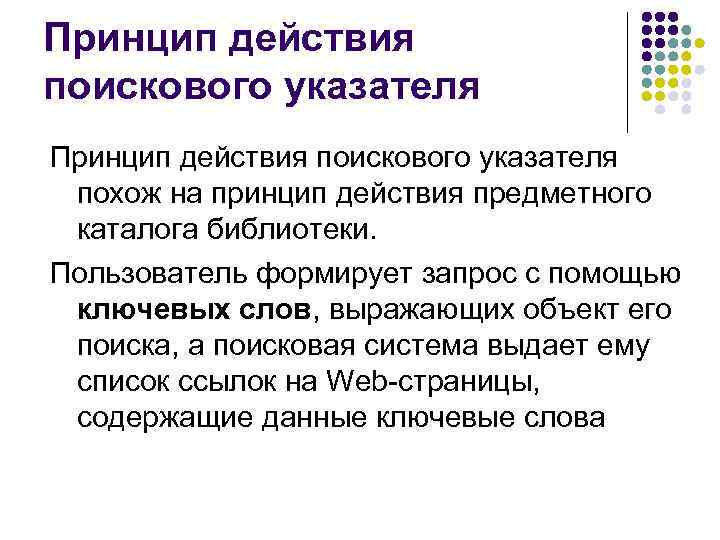 Принцип действия поискового указателя

Принцип действия поискового указателя похож на принцип действия предметного каталога библиотеки.

Пользователь формирует запрос с помощью ключевых слов, выражающих объект его поиска, а поисковая система выдает ему список ссылок на Web-страницы, содержащие данные ключевые слова